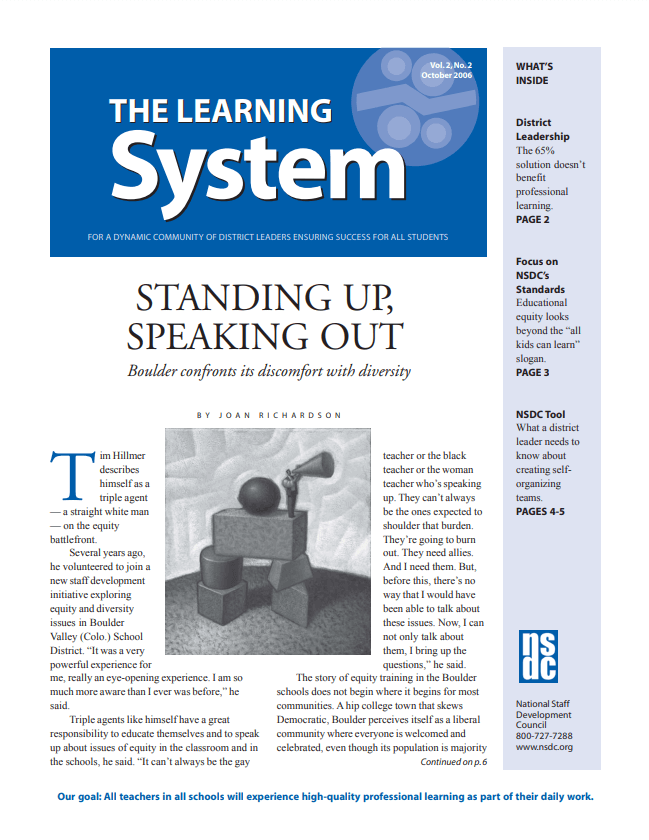 Vol. 2, No. 2
October 2006

THE LEARNING
System

FOR A DYNAMIC COMMUNITY OF DISTRICT LEADERS ENSURING SUCCESS FOR ALL STUDENTS

STANDING UP, SPEAKING OUT

Boulder confronts its discomfort with diversity

BY JOAN RICHARDSON

Tim Hillmer describes himself as a triple agent — a straight white man — on the equity battlefront.

Several years ago, he volunteered to join a new staff development initiative exploring equity and diversity issues in Boulder Valley (Colo.) School District. "It was a very powerful experience for me, really an eye-opening experience. I am so much more aware than I ever was before," he said.

Triple agents like himself have a great responsibility to educate themselves and to speak up about issues of equity in the classroom and in the schools, he said. "It can't always be the gay teacher or the black teacher or the woman teacher who's speaking up. They can't always be the ones expected to shoulder that burden. They're going to burn out. They need allies. And I need them. But, before this, there's no way that I would have been able to talk about these issues. Now, I can not only talk about them, I bring up the questions," he said.

The story of equity training in the Boulder schools does not begin where it begins for most communities. A hip college town that skews Democratic, Boulder perceives itself as a liberal community where everyone is welcomed and celebrated, even though its population is majority

Continued on p. 6

WHAT'S INSIDE

District Leadership
The 65% solution doesn't benefit professional learning.
PAGE 2

Focus on NSDC's Standards
Educational equity looks beyond the "all kids can learn" slogan.
PAGE 3

NSDC Tool
What a district leader needs to know about creating self-organizing teams.
PAGES 4-5

nsdc

National Staff Development Council
800-727-7288
www.nsdc.org

Our goal: All teachers in all schools will experience high-quality professional learning as part of their daily work.